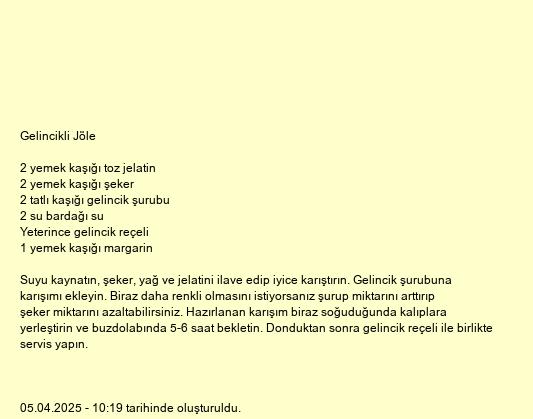 Gelincikli Jöle

2 yemek kaşığı toz jelatin
2 yemek kaşığı şeker
2 tatlı kaşığı gelincik şurubu
2 su bardağı su
Yeterince gelincik reçeli
1 yemek kaşığı margarin

Suyu kaynatın, şeker, yağ ve jelatini ilave edip iyice karıştırın. Gelincik şurubuna karışımı ekleyin. Biraz daha renkli olmasını istiyorsanız şurup miktarını arttırıp şeker miktarını azaltabilirsiniz. Hazırlanan karışım biraz soğuduğunda kalıplara yerleştirin ve buzdolabında 5-6 saat bekletin. Donduktan sonra gelincik reçeli ile birlikte servis yapın.

05.04.2025 - 10:19 tarihinde oluşturuldu.